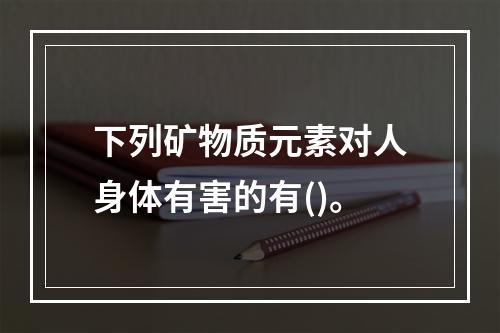 下列矿物质元素对人身体有害的有()。